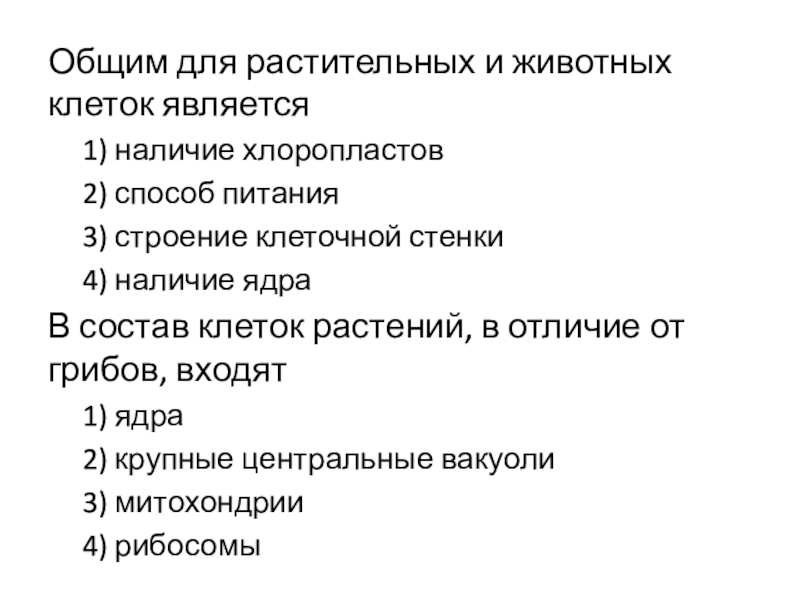 Общим для растительных и животных клеток является

1) наличие хлоропластов

2) способ питания

3) строение клеточной стенки

4) наличие ядра

В состав клеток растений, в отличие от грибов, входят

1) ядра

2) крупные центральные вакуоли

3) митохондрии

4) рибосомы